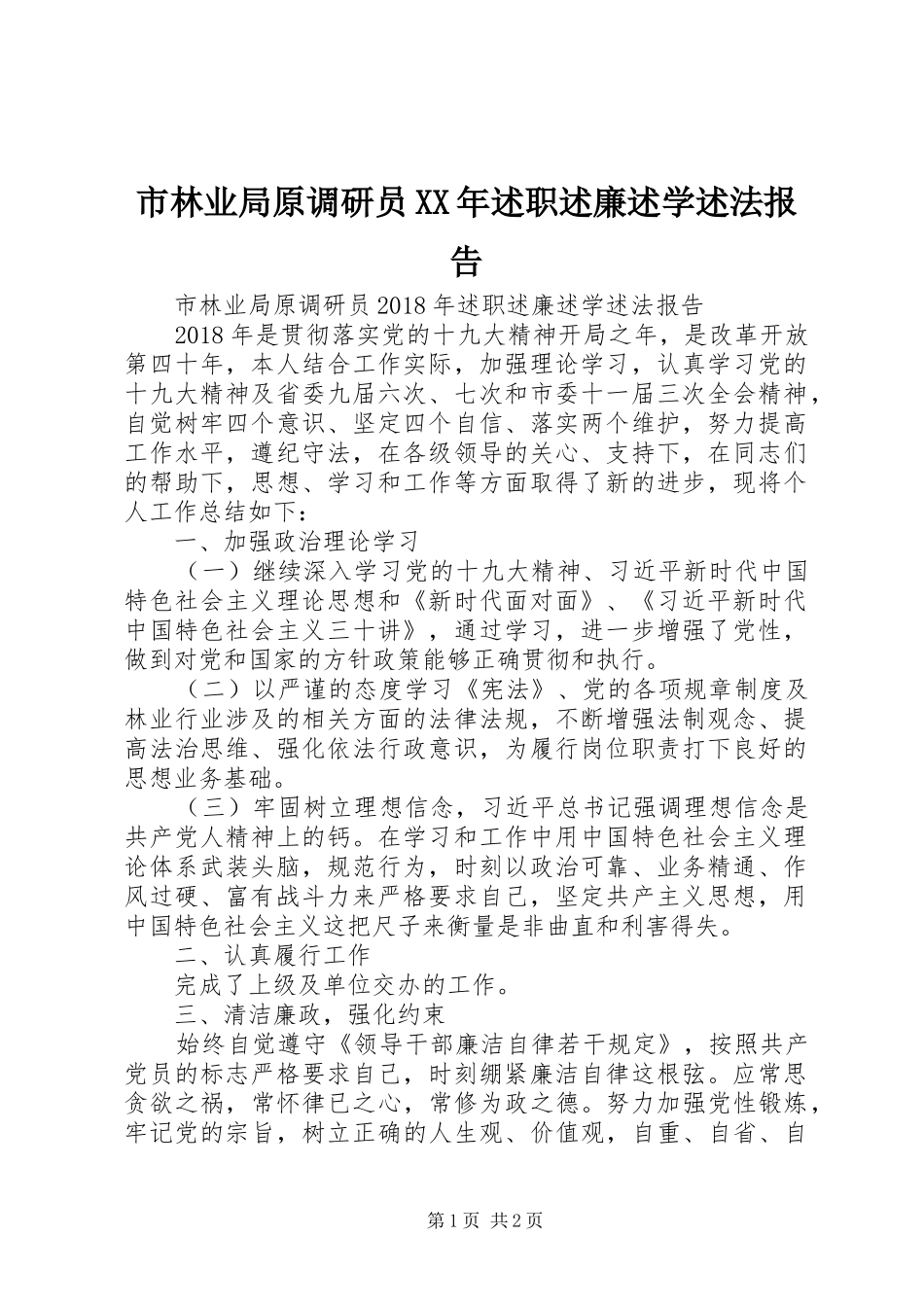 市林业局原调研员XX年述职述廉述学述法报告

市林业局原调研员2018年述职述廉述学述法报告

2018年是贯彻落实党的十九大精神开局之年，是改革开放第四十年，本人结合工作实际，加强理论学习，认真学习党的十九大精神及省委九届六次、七次和市委十一届三次全会精神，自觉树牢四个意识、坚定四个自信、落实两个维护，努力提高工作水平，遵纪守法，在各级领导的关心、支持下，在同志们的帮助下，思想、学习和工作等方面取得了新的进步，现将个人工作总结如下：

一、加强政治理论学习

（一）继续深入学习党的十九大精神、习近平新时代中国特色社会主义理论思想和《新时代面对面》、《习近平新时代中国特色社会主义三十讲》，通过学习，进一步增强了党性，做到对党和国家的方针政策能够正确贯彻和执行。

（二）以严谨的态度学习《宪法》、党的各项规章制度及林业行业涉及的相关方面的法律法规，不断增强法制观念、提高法治思维、强化依法行政意识，为履行岗位职责打下良好的思想业务基础。

（三）牢固树立理想信念，习近平总书记强调理想信念是共产党人精神上的钙。在学习和工作中用中国特色社会主义理论体系武装头脑，规范行为，时刻以政治可靠、业务精通、作风过硬、富有战斗力来严格要求自己，坚定共产主义思想，用中国特色社会主义这把尺子来衡量是非曲直和利害得失。

二、认真履行工作

完成了上级及单位交办的工作。

三、清洁廉政，强化约束

始终自觉遵守《领导干部廉洁自律若干规定》，按照共产党员的标志严格要求自己，时刻绷紧廉洁自律这根弦。应常思贪欲之祸，常怀律已之心，常修为政之德。努力加强党性锻炼，牢记党的宗旨，树立正确的人生观、价值观，自重、自省、自

第1页 共2页